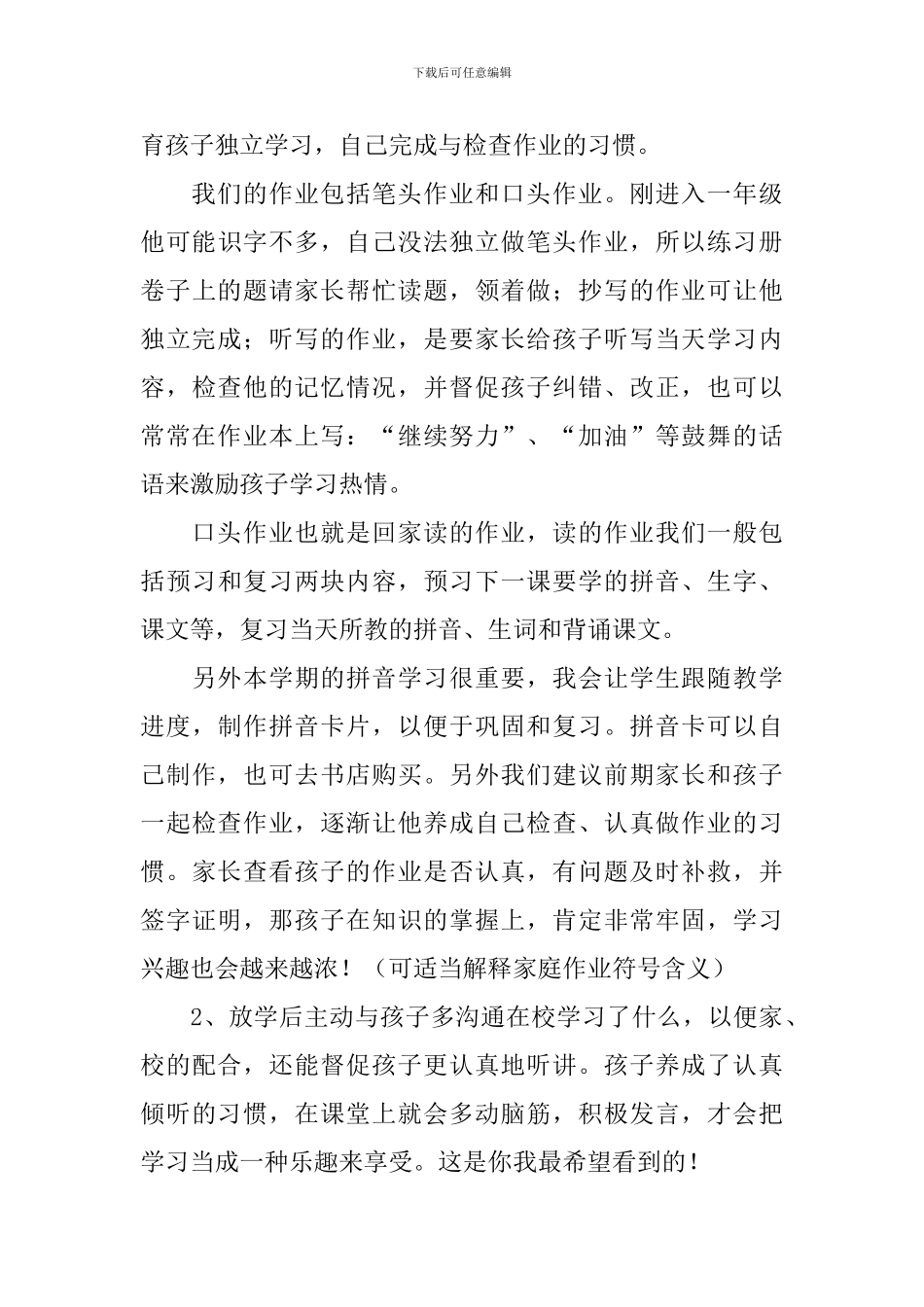 下载后可任意编辑

育孩子独立学习，自己完成与检查作业的习惯。

我们的作业包括笔头作业和口头作业。刚进入一年级他可能识字不多，自己没法独立做笔头作业，所以练习册卷子上的题请家长帮忙读题，领着做；抄写的作业可让他独立完成；听写的作业，是要家长给孩子听写当天学习内容，检查他的记忆情况，并督促孩子纠错、改正，也可以常常在作业本上写：“继续努力”、“加油”等鼓舞的话语来激励孩子学习热情。

口头作业也就是回家读的作业，读的作业我们一般包括预习和复习两块内容，预习下一课要学的拼音、生字、课文等，复习当天所教的拼音、生词和背诵课文。

另外本学期的拼音学习很重要，我会让学生跟随教学进度，制作拼音卡片，以便于巩固和复习。拼音卡可以自己制作，也可去书店购买。另外我们建议前期家长和孩子一起检查作业，逐渐让他养成自己检查、认真做作业的习惯。家长查看孩子的作业是否认真，有问题及时补救，并签字证明，那孩子在知识的掌握上，肯定非常牢固，学习兴趣也会越来越浓！（可适当解释家庭作业符号含义）

2、放学后主动与孩子多沟通在校学习了什么，以便家、校的配合，还能督促孩子更认真地听讲。孩子养成了认真倾听的习惯，在课堂上就会多动脑筋，积极发言，才会把学习当成一种乐趣来享受。这是你我最希望看到的！